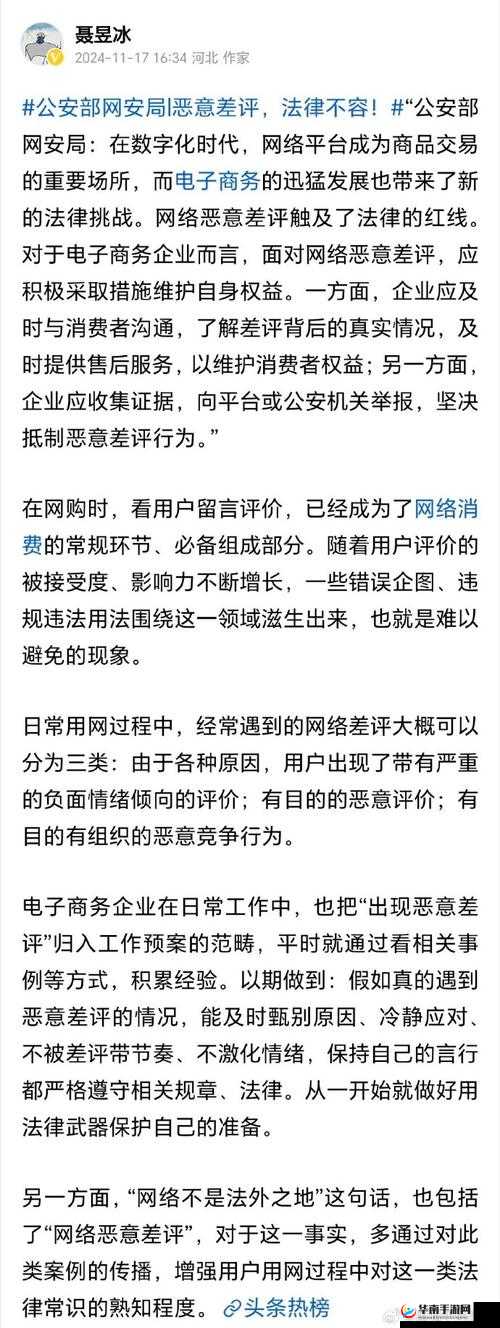 聂昱冰
2024-11-17 16:34 河北 作家

#公安部网安局|恶意差评，法律不容！#“公安部网安局：在数字化时代，网络平台成为商品交易的重要场所，而电子商务的迅猛发展也带来了新的法律挑战。网络恶意差评触及了法律的红线。对于电子商务企业而言，面对网络恶意差评，应积极采取措施维护自身权益。一方面，企业应及时与消费者沟通，了解差评背后的真实情况，及时提供售后服务，以维护消费者权益；另一方面，企业应收集证据，向平台或公安机关举报，坚决抵制恶意差评行为。”

在网购时，看用户留言评价，已经成为了网络消费的常规环节、必备组成部分。随着用户评价的被接受度、影响力不断增长，一些错误企图、违规违法用法围绕这一领域滋生出来，也就是难以避免的现象。

日常用网过程中，经常遇到的网络差评大概可以分为三类：由于各种原因，用户出现了带有严重的负面情绪倾向的评价；有目的的恶意评价；有目的有组织的恶意竞争行为。

电子商务企业在日常工作中，也把“出现恶意差评”归入工作预案的范畴，平时就通过看相关事例等方式，积累经验。以期做到：假如真的遇到恶意差评的情况，能及时甄别原因、冷静应对、不被差评带节奏、不激化情绪，保持自己的言行都严格遵守相关规章、法律。从一开始就做好用法律武器保护自己的准备。

另一方面，“网络不是法外之地”这句话，也包括了“网络恶意差评”，对于这一事实，多通过对此类案例的传播，增强用户用网过程中对这一类法律常识的熟知程度。 头条热榜

华南手游网